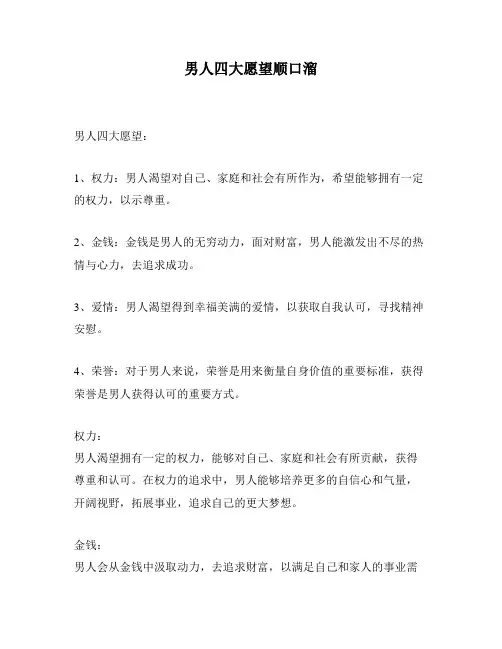 男人四大愿望顺口溜

男人四大愿望：

1、权力：男人渴望对自己、家庭和社会有所作为，希望能够拥有一定的权力，以示尊重。

2、金钱：金钱是男人的无穷动力，面对财富，男人能激发出不尽的热情与心力，去追求成功。

3、爱情：男人渴望得到幸福美满的爱情，以获取自我认可，寻找精神安慰。

4、荣誉：对于男人来说，荣誉是用来衡量自身价值的重要标准，获得荣誉是男人获得认可的重要方式。

权力：
男人渴望拥有一定的权力，能够对自己、家庭和社会有所贡献，获得尊重和认可。在权力的追求中，男人能够培养更多的自信心和气量，开阔视野，拓展事业，追求自己的更大梦想。

金钱：
男人会从金钱中汲取动力，去追求财富，以满足自己和家人的事业需